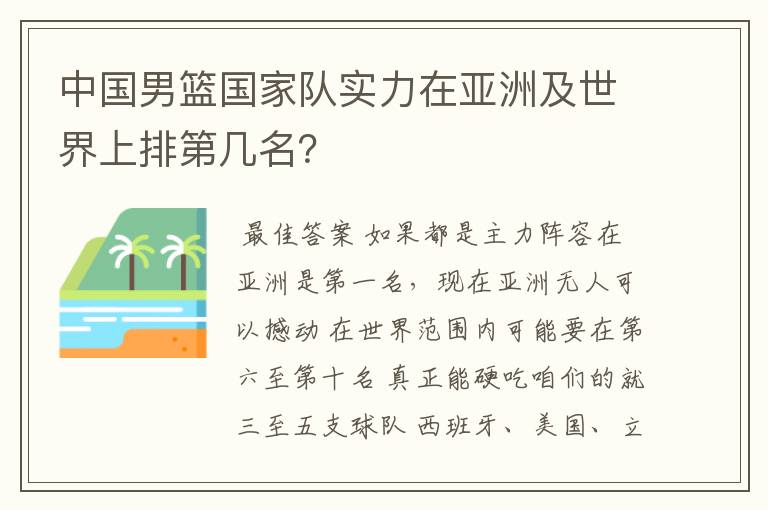 中国男篮国家队实力在亚洲及世界上排第几名?

最佳答案 如果都是主力阵容在亚洲是第一名，现在亚洲无人可以撼动 在世界范围内可能要在第六至第十名 真正能硬吃咱们的就三至五支球队 西班牙、美国、立